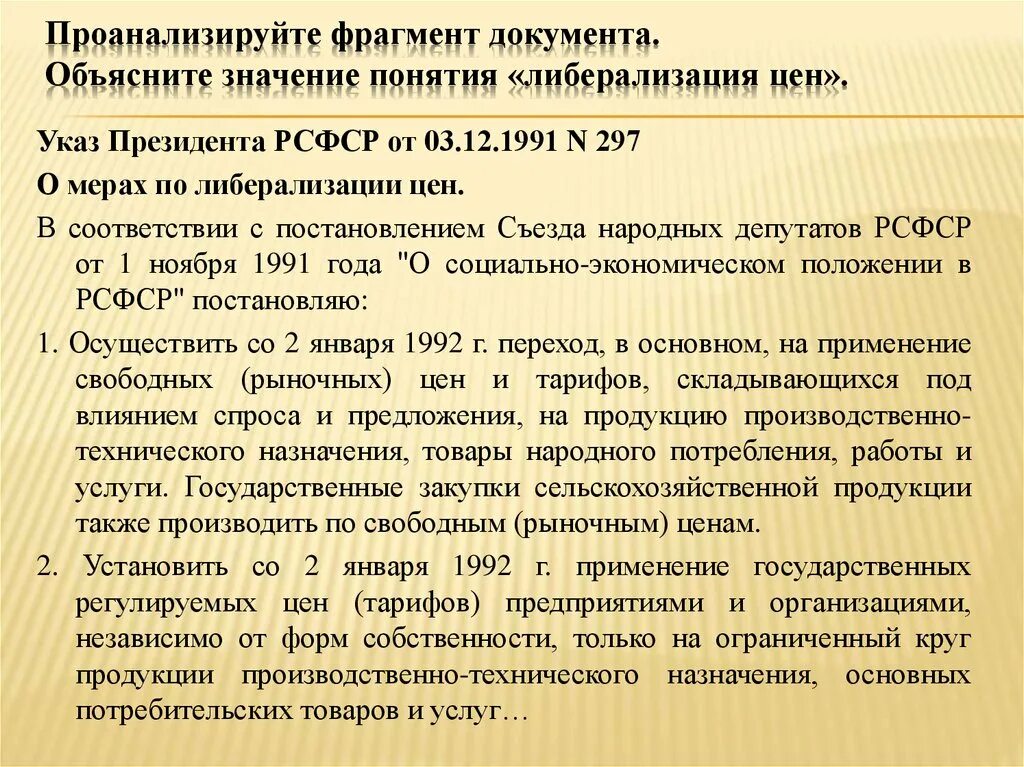 Проанализируйте фрагмент документа.
Объясните значение понятия «либерализация цен».

Указ Президента РСФСР от 03.12.1991 N 297

О мерах по либерализации цен.

В соответствии с постановлением Съезда народных депутатов РСФСР от 1 ноября 1991 года "О социально-экономическом положении в РСФСР" постановляю:

1. Осуществить со 2 января 1992 г. переход, в основном, на применение свободных (рыночных) цен и тарифов, складывающихся под влиянием спроса и предложения, на продукцию производственно-технического назначения, товары народного потребления, работы и услуги. Государственные закупки сельскохозяйственной продукции также производить по свободным (рыночным) ценам.

2. Установить со 2 января 1992 г. применение государственных регулируемых цен (тарифов) предприятиями и организациями, независимо от форм собственности, только на ограниченный круг продукции производственно-технического назначения, основных потребительских товаров и услуг…